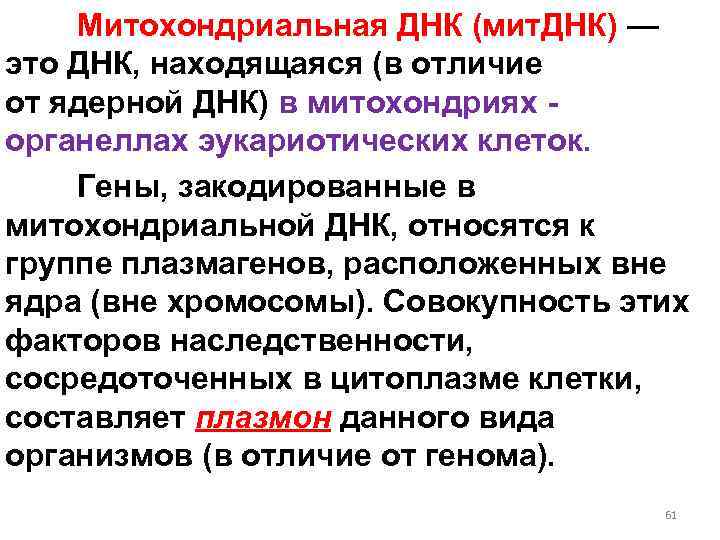 Митохондриальная ДНК (митДНК) — это ДНК, находящаяся (в отличие от ядерной ДНК) в митохондриях - органеллах эукариотических клеток.

Гены, закодированные в митохондриальной ДНК, относятся к группе плазмагенов, расположенных вне ядра (вне хромосомы). Совокупность этих факторов наследственности, сосредоточенных в цитоплазме клетки, составляет плазмон данного вида организмов (в отличие от генома).

61